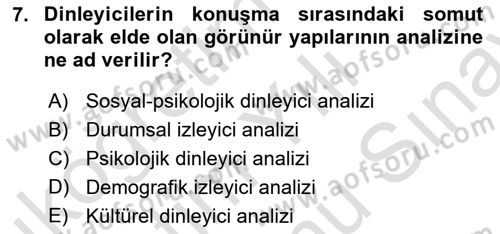 7. Dinleyicilerin konuşma sırasındaki somut olarak elde olan görünür yapılarının analizine ne ad verilir?

A) Sosyal-psikolojik dinleyici analizi
B) Durumsal izleyici analizi
C) Psikolojik dinleyici analizi
D) Demografik izleyici analizi
E) Kültürel dinleyici analizi

www.aofsoru.com www.aofsoru.com www.aofsoru.com